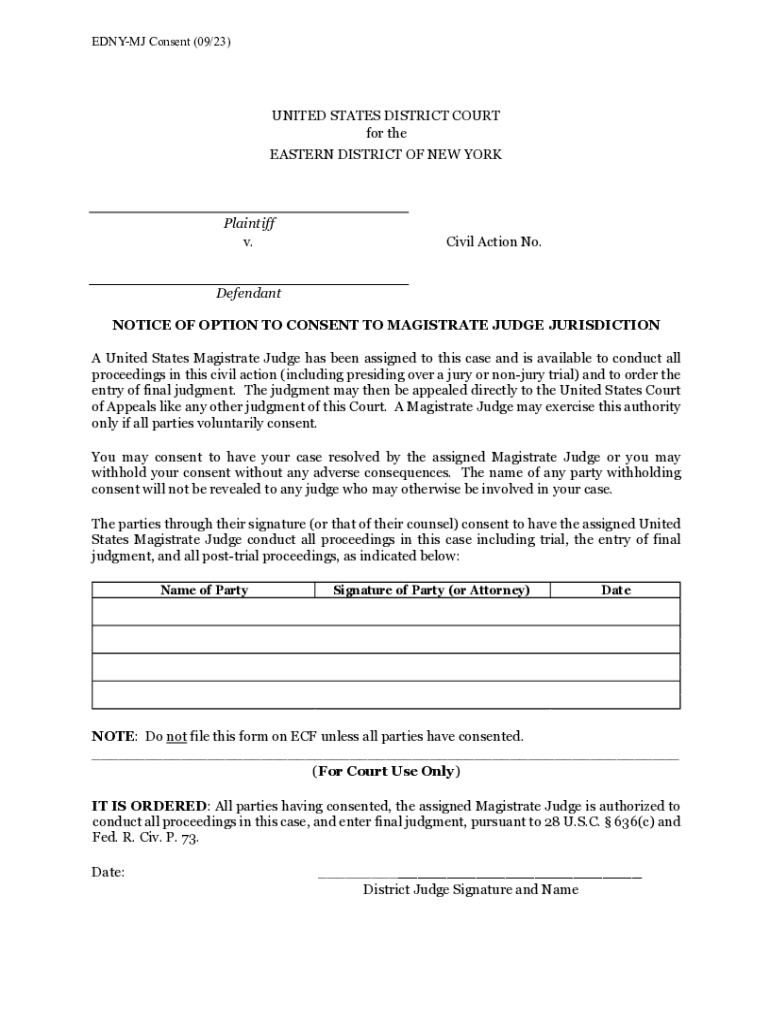 EDNY-MJ Consent (09/23)

UNITED STATES DISTRICT COURT
for the
EASTERN DISTRICT OF NEW YORK

Plaintiff
v.

Civil Action No.

Defendant

NOTICE OF OPTION TO CONSENT TO MAGISTRATE JUDGE JURISDICTION

A United States Magistrate Judge has been assigned to this case and is available to conduct all proceedings in this civil action (including presiding over a jury or non-jury trial) and to order the entry of final judgment. The judgment may then be appealed directly to the United States Court of Appeals like any other judgment of this Court. A Magistrate Judge may exercise this authority only if all parties voluntarily consent.

You may consent to have your case resolved by the assigned Magistrate Judge or you may withhold your consent without any adverse consequences. The name of any party withholding consent will not be revealed to any judge who may otherwise be involved in your case.

The parties through their signature (or that of their counsel) consent to have the assigned United States Magistrate Judge conduct all proceedings in this case including trial, the entry of final judgment, and all post-trial proceedings, as indicated below:

| Name of Party | Signature of Party (or Attorney) | Date |
|---|---|---|
| | | |
| | | |
| | | |
| | | |

NOTE: Do not file this form on ECF unless all parties have consented.

(For Court Use Only)

IT IS ORDERED: All parties having consented, the assigned Magistrate Judge is authorized to conduct all proceedings in this case, and enter final judgment, pursuant to 28 U.S.C. § 636(c) and Fed. R. Civ. P. 73.

Date:

District Judge Signature and Name